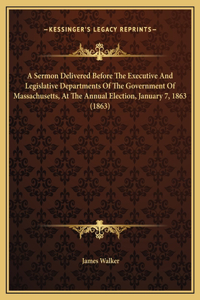 —KESSINGER'S LEGACY REPRINTS—

A Sermon Delivered Before The Executive And Legislative Departments Of The Government Of Massachusetts, At The Annual Election, January 7, 1863 (1863)

James Walker